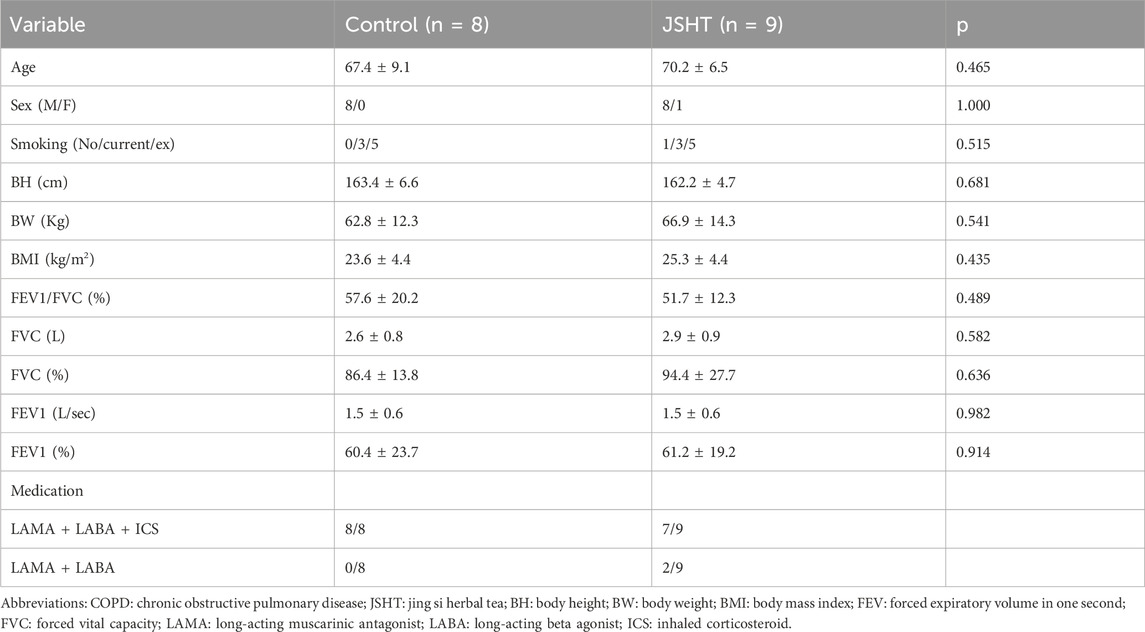 | Variable | Control (n = 8) | JSHT (n = 9) | p |
|---|---|---|---|
| Age | 67.4 ± 9.1 | 70.2 ± 6.5 | 0.465 |
| Sex (M/F) | 8/0 | 8/1 | 1.000 |
| Smoking (No/current/ex) | 0/3/5 | 1/3/5 | 0.515 |
| BH (cm) | 163.4 ± 6.6 | 162.2 ± 4.7 | 0.681 |
| BW (Kg) | 62.8 ± 12.3 | 66.9 ± 14.3 | 0.541 |
| BMI (kg/m$^2$) | 23.6 ± 4.4 | 25.3 ± 4.4 | 0.435 |
| FEV1/FVC (%) | 57.6 ± 20.2 | 51.7 ± 12.3 | 0.489 |
| FVC (L) | 2.6 ± 0.8 | 2.9 ± 0.9 | 0.582 |
| FVC (%) | 86.4 ± 13.8 | 94.4 ± 27.7 | 0.636 |
| FEV1 (L/sec) | 1.5 ± 0.6 | 1.5 ± 0.6 | 0.982 |
| FEV1 (%) | 60.4 ± 23.7 | 61.2 ± 19.2 | 0.914 |
| Medication | | | |
| LAMA + LABA + ICS | 8/8 | 7/9 | |
| LAMA + LABA | 0/8 | 2/9 | |

Abbreviations: COPD: chronic obstructive pulmonary disease; JSHT: jing si herbal tea; BH: body height; BW: body weight; BMI: body mass index; FEV: forced expiratory volume in one second; FVC: forced vital capacity; LAMA: long-acting muscarinic antagonist; LABA: long-acting beta agonist; ICS: inhaled corticosteroid.